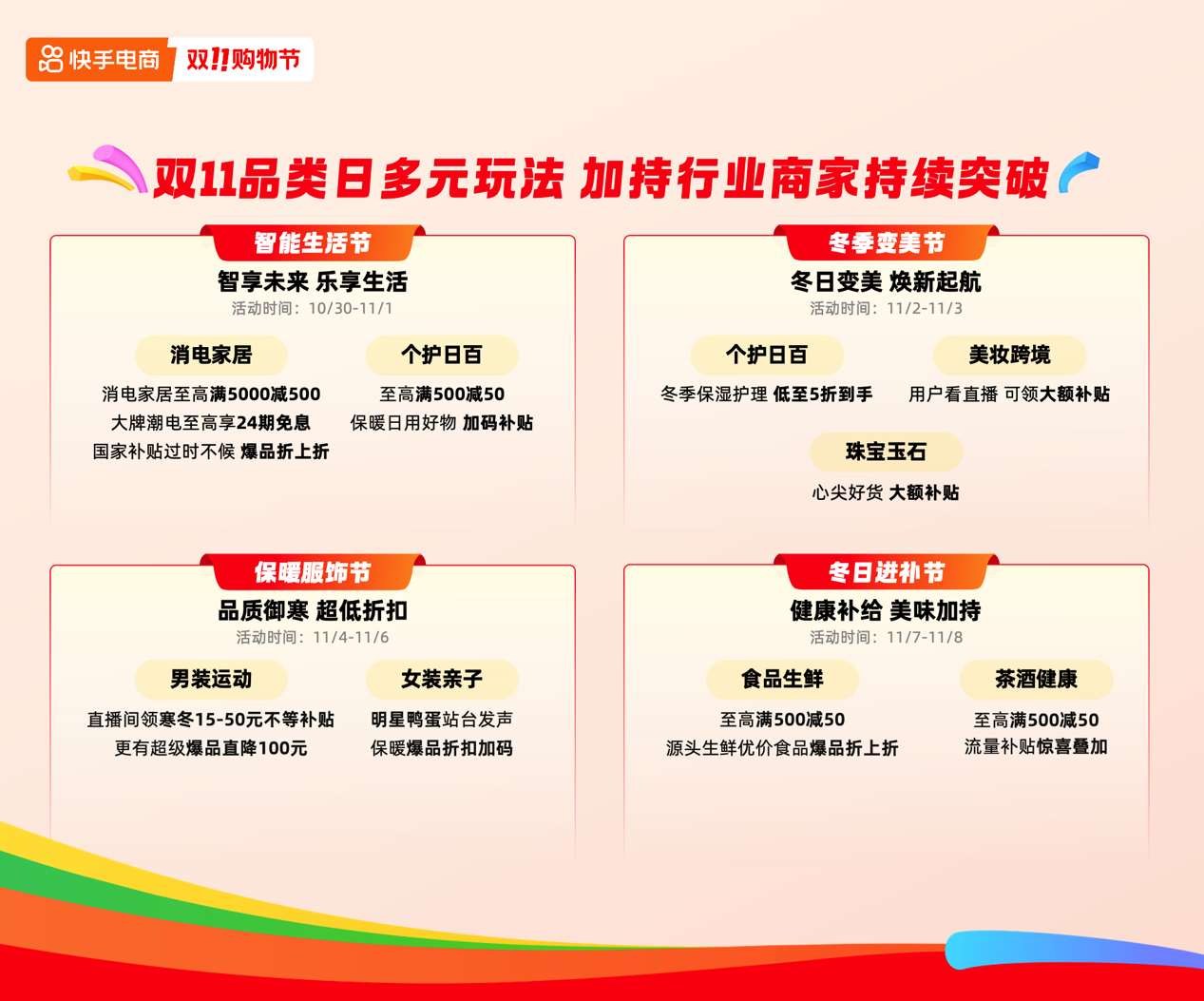 快手电商 双11购物节

双11品类日多元玩法 加持行业商家持续突破

智能生活节
智享未来 乐享生活
活动时间：10/30-11/1

消电家居
消电家居至高满5000减500
大牌潮电至高享24期免息
国家补贴过时不候 爆品折上折

个护日百
至高满500减50
保暖日用好物 加码补贴

冬季变美节
冬日变美 焕新起航
活动时间：11/2-11/3

个护日百
冬季保湿护理 低至5折到手

美妆跨境
用户看直播 可领大额补贴

珠宝玉石
心尖好货 大额补贴

保暖服饰节
品质御寒 超低折扣
活动时间：11/4-11/6

男装运动
直播间领寒冬15-50元不等补贴
更有超级爆品直降100元

女装亲子
明星鸭蛋站台发声
保暖爆品折扣加码

冬日进补节
健康补给 美味加持
活动时间：11/7-11/8

食品生鲜
至高满500减50
源头生鲜优价食品爆品折上折

茶酒健康
至高满500减50
流量补贴惊喜叠加